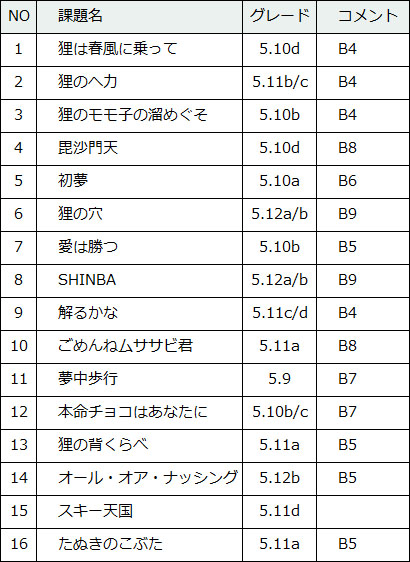 | NO | 課題名 | グレード | コメント |
|---|---|---|---|
| 1 | 狸は春風に乗って | 5.10d | B4 |
| 2 | 狸のへ力 | 5.11b/c | B4 |
| 3 | 狸のモモ子の溜めぐそ | 5.10b | B4 |
| 4 | 毘沙門天 | 5.10d | B8 |
| 5 | 初夢 | 5.10a | B6 |
| 6 | 狸の穴 | 5.12a/b | B9 |
| 7 | 愛は勝つ | 5.10b | B5 |
| 8 | SHINBA | 5.12a/b | B9 |
| 9 | 解るかな | 5.11c/d | B4 |
| 10 | ごめんねムササビ君 | 5.11a | B8 |
| 11 | 夢中歩行 | 5.9 | B7 |
| 12 | 本命チョコはあなたに | 5.10b/c | B7 |
| 13 | 狸の背くらべ | 5.11a | B5 |
| 14 | オール・オア・ナッシング | 5.12b | B5 |
| 15 | スキー天国 | 5.11d | |
| 16 | たぬきのこぶた | 5.11a | B5 |